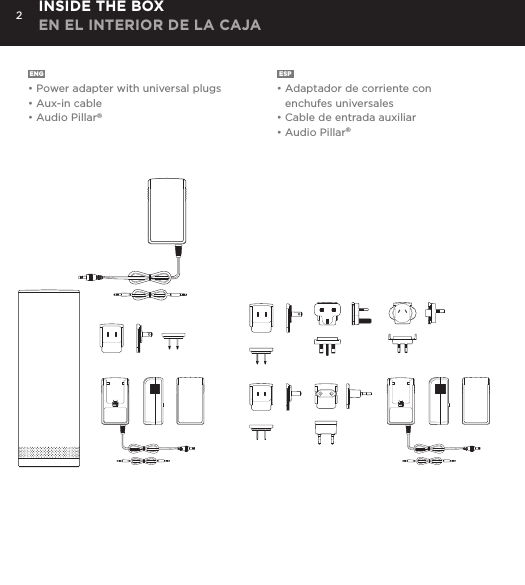 2 INSIDE THE BOX
EN EL INTERIOR DE LA CAJA

ENG
• Power adapter with universal plugs
• Aux-in cable
• Audio Pillar®

ESP
• Adaptador de corriente con enchufes universales
• Cable de entrada auxiliar
• Audio Pillar®